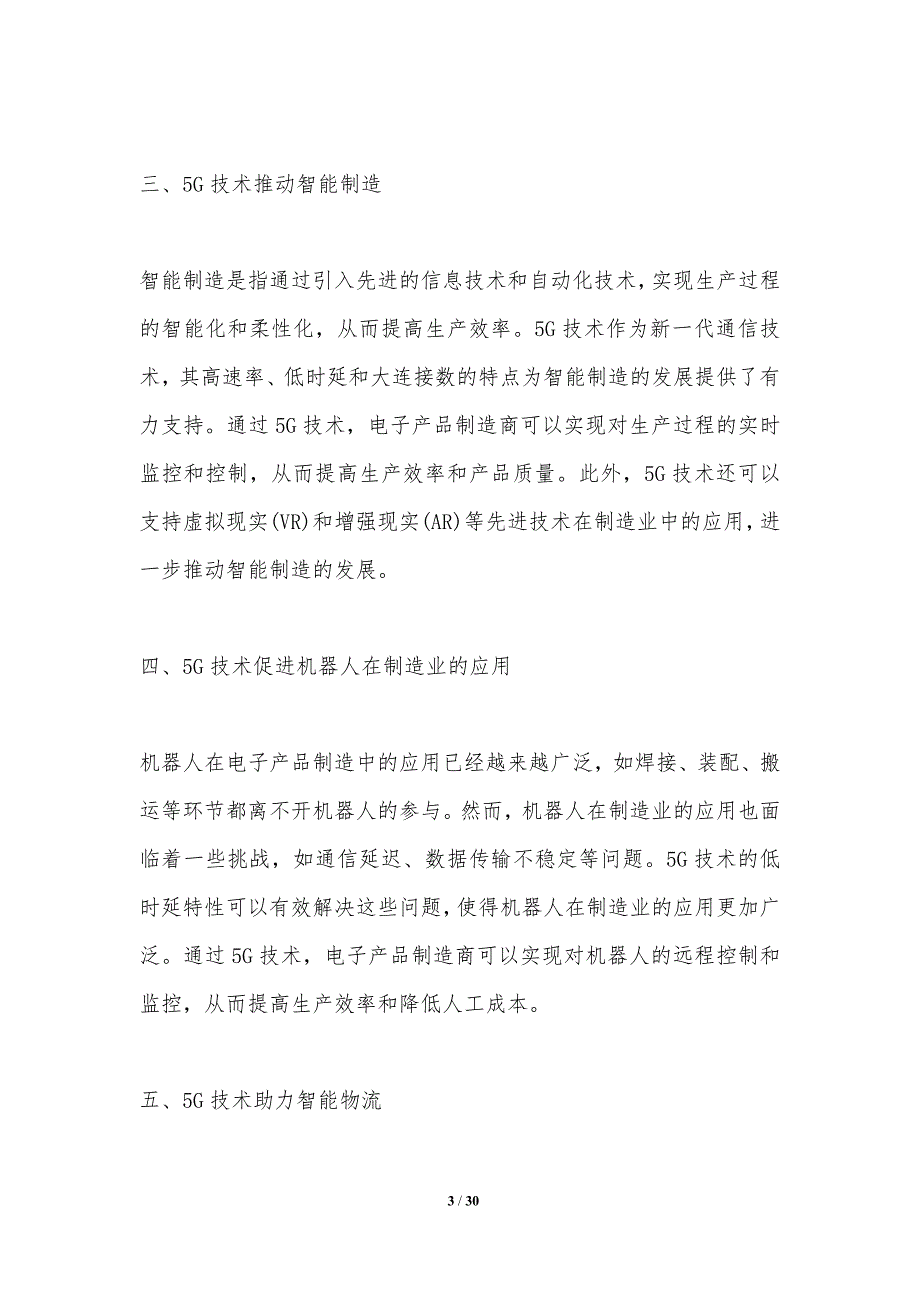 三、5G 技术推动智能制造

智能制造是指通过引入先进的信息技术和自动化技术，实现生产过程的智能化和柔性化，从而提高生产效率。5G 技术作为新一代通信技术，其高速率、低时延和大连接数的特点为智能制造的发展提供了有力支持。通过 5G 技术，电子产品制造商可以实现对生产过程的实时监控和控制，从而提高生产效率和产品质量。此外，5G 技术还可以支持虚拟现实(VR)和增强现实(AR)等先进技术在制造业中的应用，进一步推动智能制造的发展。

四、5G 技术促进机器人在制造业的应用

机器人在电子产品制造中的应用已经越来越广泛，如焊接、装配、搬运等环节都离不开机器人的参与。然而，机器人在制造业的应用也面临着一些挑战，如通信延迟、数据传输不稳定等问题。5G 技术的低时延特性可以有效解决这些问题，使得机器人在制造业的应用更加广泛。通过 5G 技术，电子产品制造商可以实现对机器人的远程控制和监控，从而提高生产效率和降低人工成本。

五、5G 技术助力智能物流

3 / 30